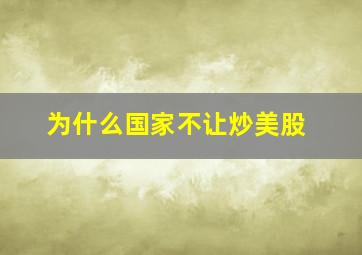 为什么国家不让炒美股